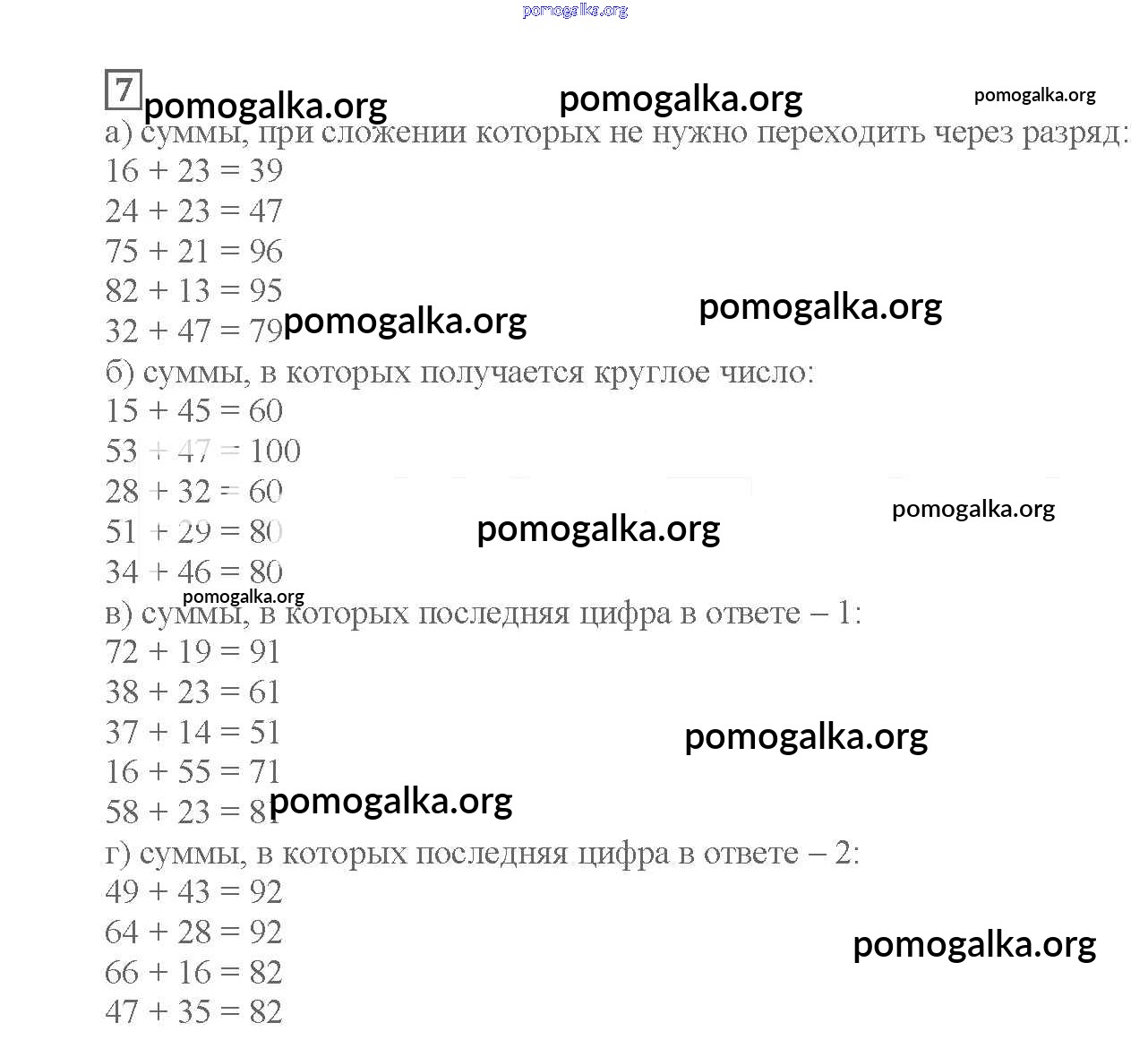 7

а) суммы, при сложении которых не нужно переходить через разряд:

$16 + 23 = 39$

$24 + 23 = 47$

$75 + 21 = 96$

$82 + 13 = 95$

$32 + 47 = 79$

б) суммы, в которых получается круглое число:

$15 + 45 = 60$

$53 + 47 = 100$

$28 + 32 = 60$

$51 + 29 = 80$

$34 + 46 = 80$

в) суммы, в которых последняя цифра в ответе – 1:

$72 + 19 = 91$

$38 + 23 = 61$

$37 + 14 = 51$

$16 + 55 = 71$

$58 + 23 = 81$

г) суммы, в которых последняя цифра в ответе – 2:

$49 + 43 = 92$

$64 + 28 = 92$

$66 + 16 = 82$

$47 + 35 = 82$

pomogalka.org